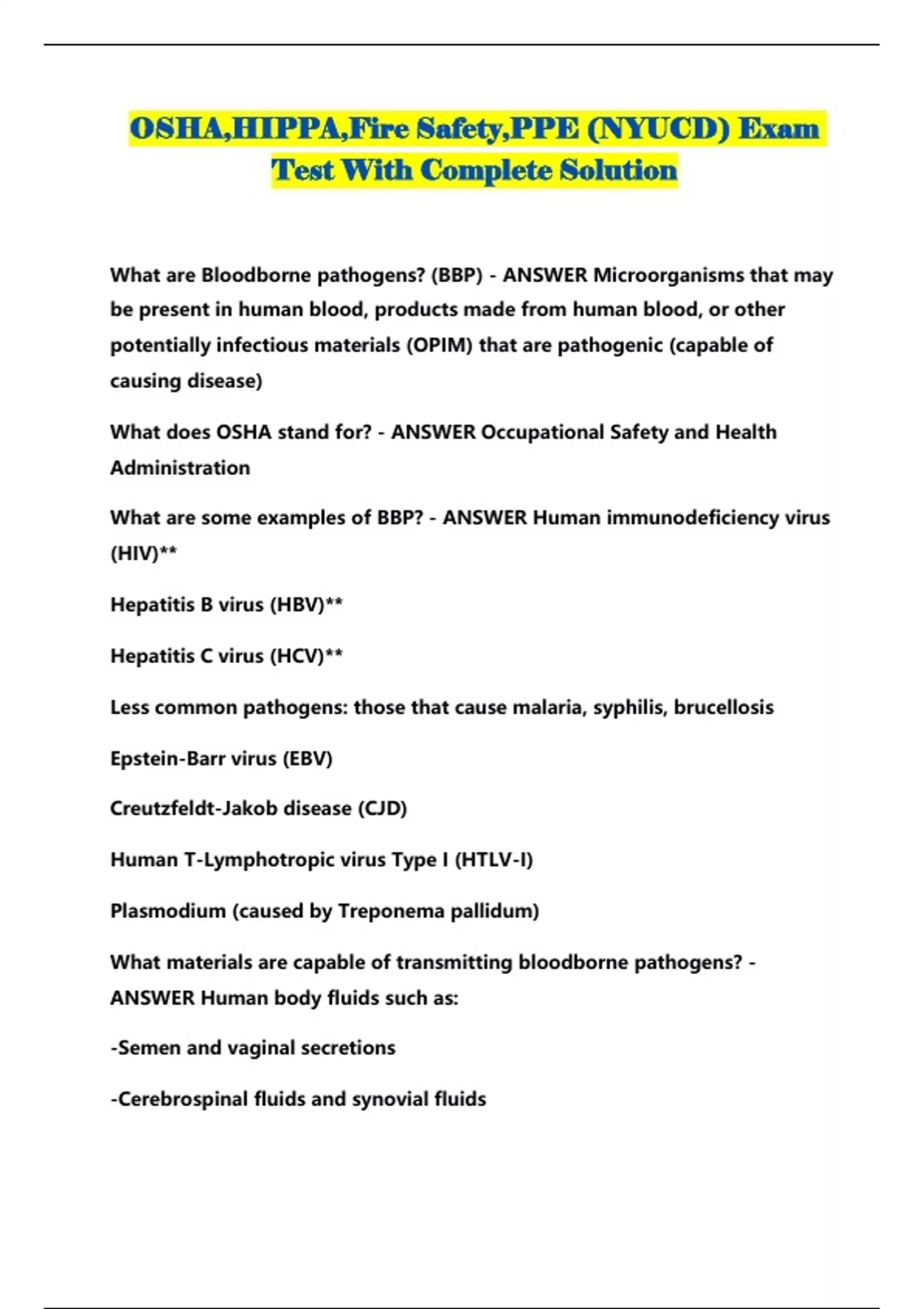 OSHA,HIPPA,Fire Safety,PPE (NYUCD) Exam Test With Complete Solution

What are Bloodborne pathogens? (BBP) - ANSWER Microorganisms that may be present in human blood, products made from human blood, or other potentially infectious materials (OPIM) that are pathogenic (capable of causing disease)

What does OSHA stand for? - ANSWER Occupational Safety and Health Administration

What are some examples of BBP? - ANSWER Human immunodeficiency virus (HIV)**

Hepatitis B virus (HBV)**

Hepatitis C virus (HCV)**

Less common pathogens: those that cause malaria, syphilis, brucellosis

Epstein-Barr virus (EBV)

Creutzfeldt-Jakob disease (CJD)

Human T-Lymphotropic virus Type I (HTLV-I)

Plasmodium (caused by Treponema pallidum)

What materials are capable of transmitting bloodborne pathogens? - ANSWER Human body fluids such as:

-Semen and vaginal secretions

-Cerebrospinal fluids and synovial fluids